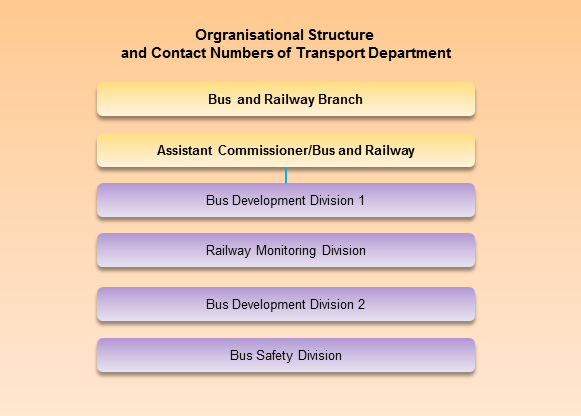 Orgranisational Structure
and Contact Numbers of Transport Department

Bus and Railway Branch

Assistant Commissioner/Bus and Railway

Bus Development Division 1

Railway Monitoring Division

Bus Development Division 2

Bus Safety Division